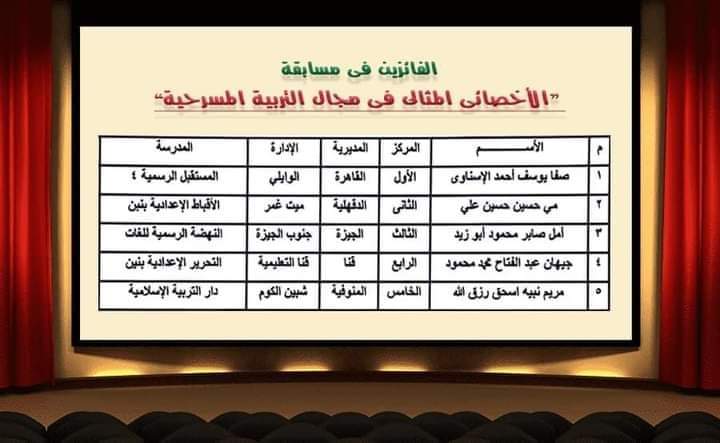 الفائزين فى مسابقة
"الأخصائى المثالى فى مجال التربية المسرحية"

| م | الأســـم | المركز | المديرية | الإدارة | المدرسة |
|---|---|---|---|---|---|
| ١ | صفا يوسف أحمد الإسناوى | الأول | القاهرة | الوايلي | المستقبل الرسمية ٤ |
| ٢ | مي حسين حسين علي | الثانى | الدقهلية | ميت غمر | الأقباط الإعدادية بنين |
| ٣ | أمل صابر محمود أبو زيد | الثالث | الجيزة | جنوب الجيزة | النهضة الرسمية للغات |
| ٤ | جيهان عبد الفتاح محمد محمود | الرابع | قنا | قنا التعليمية | التحرير الإعدادية بنين |
| ٥ | مريم نبيه اسحق رزق الله | الخامس | المنوفية | شبين الكوم | دار التربية الإسلامية |